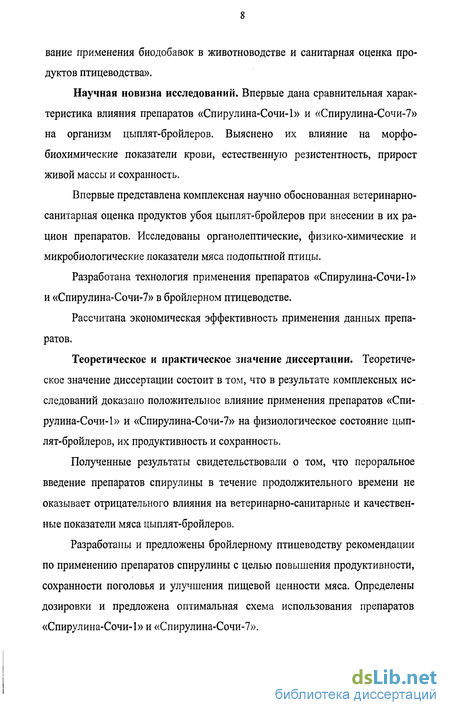 8

вание применения биодобавок в животноводстве и санитарная оценка продуктов птицеводства».

Научная новизна исследований. Впервые дана сравнительная характеристика влияния препаратов «Спирулина-Сочи-1» и «Спирулина-Сочи-7» на организм цыплят-бройлеров. Выяснено их влияние на морфобиохимические показатели крови, естественную резистентность, прирост живой массы и сохранность.

Впервые представлена комплексная научно обоснованная ветеринарно-санитарная оценка продуктов убоя цыплят-бройлеров при внесении в их рацион препаратов. Исследованы органолептические, физико-химические и микробиологические показатели мяса подопытной птицы.

Разработана технология применения препаратов «Спирулина-Сочи-1» и «Спирулина-Сочи-7» в бройлерном птицеводстве.

Рассчитана экономическая эффективность применения данных препаратов.

Теоретическое и практическое значение диссертации. Теоретическое значение диссертации состоит в том, что в результате комплексных исследований доказано положительное влияние применения препаратов «Спирулина-Сочи-1» и «Спирулина-Сочи-7» на физиологическое состояние цыплят-бройлеров, их продуктивность и сохранность.

Полученные результаты свидетельствовали о том, что пероральное введение препаратов спирулины в течение продолжительного времени не оказывает отрицательного влияния на ветеринарно-санитарные и качественные показатели мяса цыплят-бройлеров.

Разработаны и предложены бройлерному птицеводству рекомендации по применению препаратов спирулины с целью повышения продуктивности, сохранности поголовья и улучшения пищевой ценности мяса. Определены дозировки и предложена оптимальная схема использования препаратов «Спирулина-Сочи-1» и «Спирулина-Сочи-7».

dsLib.net
библиотека диссертаций